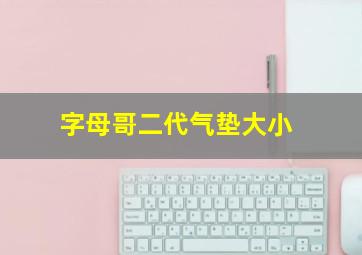 字母哥二代气垫大小